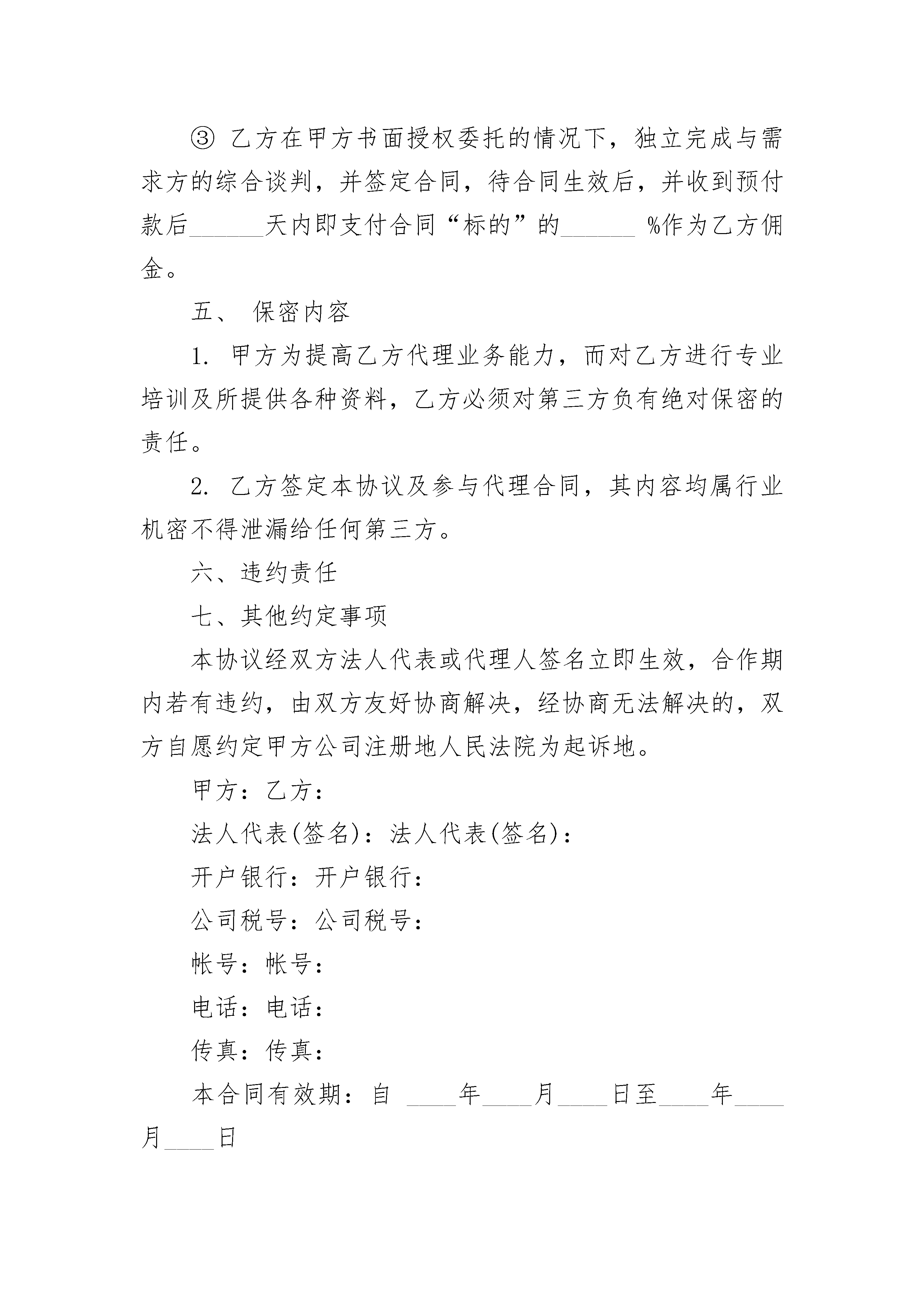 ③ 乙方在甲方书面授权委托的情况下，独立完成与需求方的综合谈判，并签定合同，待合同生效后，并收到预付款后______天内即支付合同“标的”的______ %作为乙方佣金。

五、 保密内容

1. 甲方为提高乙方代理业务能力，而对乙方进行专业培训及所提供各种资料，乙方必须对第三方负有绝对保密的责任。

2. 乙方签定本协议及参与代理合同，其内容均属行业机密不得泄漏给任何第三方。

六、违约责任

七、其他约定事项

本协议经双方法人代表或代理人签名立即生效，合作期内若有违约，由双方友好协商解决，经协商无法解决的，双方自愿约定甲方公司注册地人民法院为起诉地。

甲方：乙方：

法人代表(签名)：法人代表(签名)：

开户银行：开户银行：

公司税号：公司税号：

帐号：帐号：

电话：电话：

传真：传真：

本合同有效期：自 ____年____月____日至____年____月____日